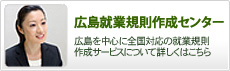 広島就業規則作成センター

広島を中心に全国対応の就業規則作成サービスについて詳しくはこちら